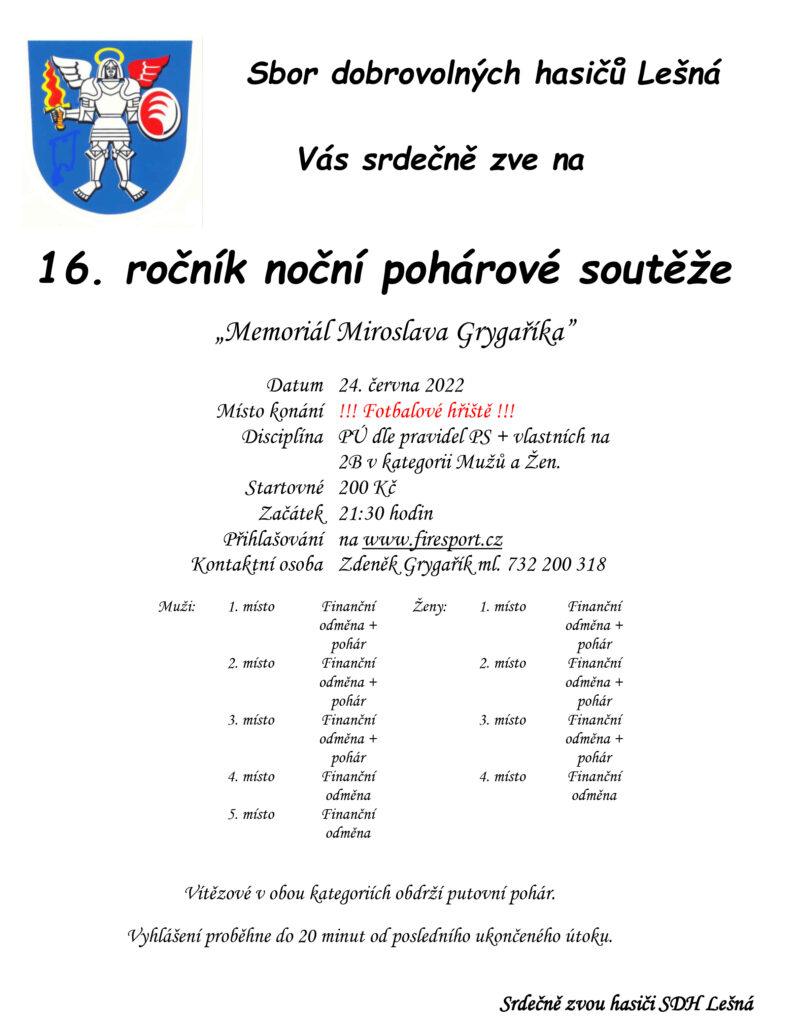 Sbor dobrovolných hasičů Lešná

Vás srdečně zve na

16. ročník noční pohárové soutěže

„Memoriál Miroslava Grygaříka"

| | |
|---|---|
| Datum | 24. června 2022 |
| Místo konání | !!! Fotbalové hřiště !!! |
| Disciplína | PÚ dle pravidel PS + vlastních na 2B v kategorii Mužů a Žen. |
| Startovné | 200 Kč |
| Začátek | 21:30 hodin |
| Přihlašování | na www.firesport.cz |
| Kontaktní osoba | Zdeněk Grygařík ml. 732 200 318 |

| | | | | | |
|---|---|---|---|---|---|
| Muži: | 1. místo | Finanční odměna + pohár | Ženy: | 1. místo | Finanční odměna + pohár |
| | 2. místo | Finanční odměna + pohár | | 2. místo | Finanční odměna + pohár |
| | 3. místo | Finanční odměna + pohár | | 3. místo | Finanční odměna + pohár |
| | 4. místo | Finanční odměna | | 4. místo | Finanční odměna |
| | 5. místo | Finanční odměna | | | |

Vítězové v obou kategoriích obdrží putovní pohár.

Vyhlášení proběhne do 20 minut od posledního ukončeného útoku.

Srdečně zvou hasiči SDH Lešná